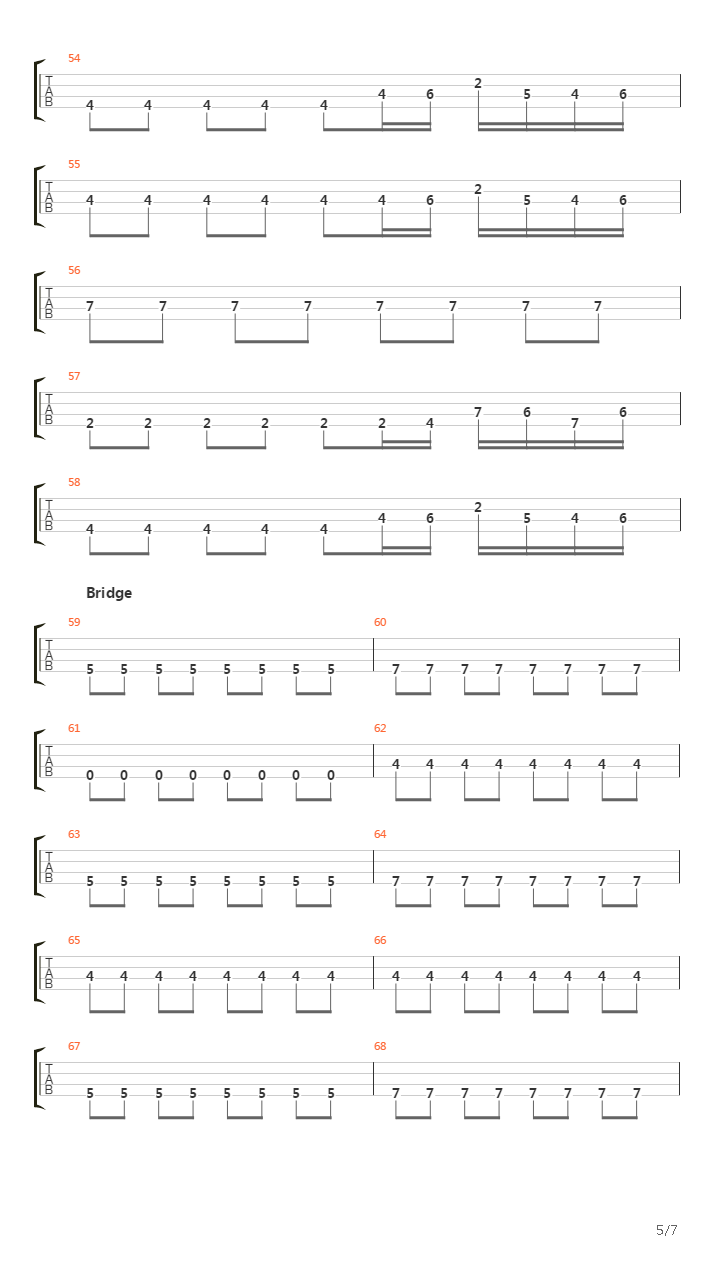 54
T
A
B
4 4 4 4 4 4 6 2 5 4 6

55
T
A
B
4 4 4 4 4 4 6 2 5 4 6

56
T
A
B
7 7 7 7 7 7 7 7

57
T
A
B
2 2 2 2 2 2 4 7 6 7 6

58
T
A
B
4 4 4 4 4 4 6 2 5 4 6

Bridge

59
T
A
B
5 5 5 5 5 5 5 5

60
7 7 7 7 7 7 7 7

61
T
A
B
0 0 0 0 0 0 0 0

62
4 4 4 4 4 4 4 4

63
T
A
B
5 5 5 5 5 5 5 5

64
7 7 7 7 7 7 7 7

65
T
A
B
4 4 4 4 4 4 4 4

66
4 4 4 4 4 4 4 4

67
T
A
B
5 5 5 5 5 5 5 5

68
7 7 7 7 7 7 7 7

5/7